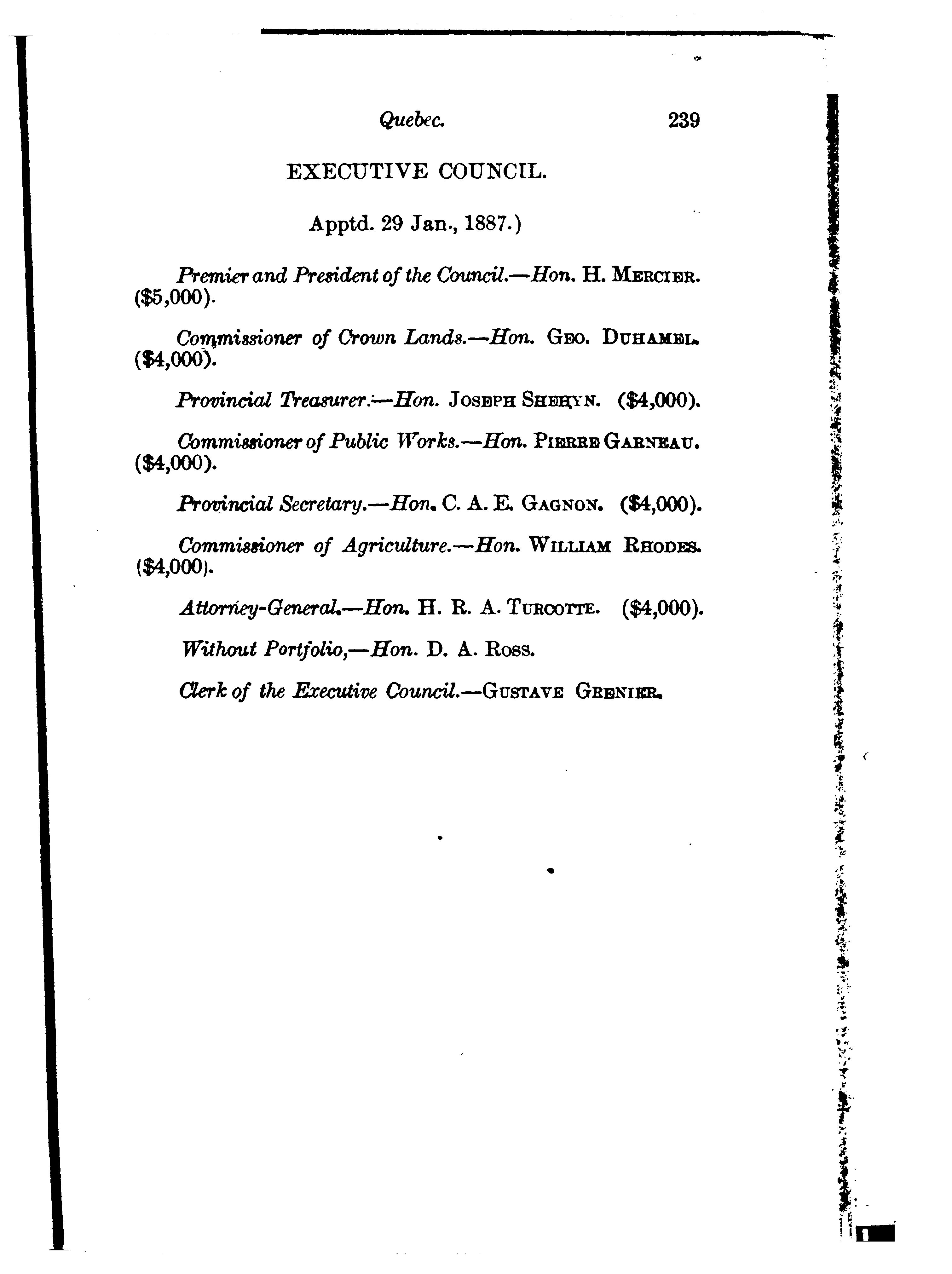 Quebec. 239

EXECUTIVE COUNCIL.

Apptd. 29 Jan., 1887.)

Premier and President of the Council.—Hon. H. MERCIER. ($5,000).

Commissioner of Crown Lands.—Hon. GEO. DUHAMEL. ($4,000).

Provincial Treasurer.—Hon. JOSEPH SHEHYN. ($4,000).

Commissioner of Public Works.—Hon. PIERRE GARNEAU. ($4,000).

Provincial Secretary.—Hon. C. A. E. GAGNON. ($4,000).

Commissioner of Agriculture.—Hon. WILLIAM RHODES. ($4,000).

Attorney-General.—Hon. H. R. A. TURCOTTE. ($4,000).

Without Portfolio,—Hon. D. A. ROSS.

Clerk of the Executive Council.—GUSTAVE GRENIER.